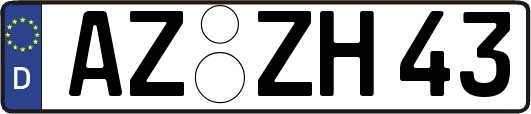 D AZ ZH 43